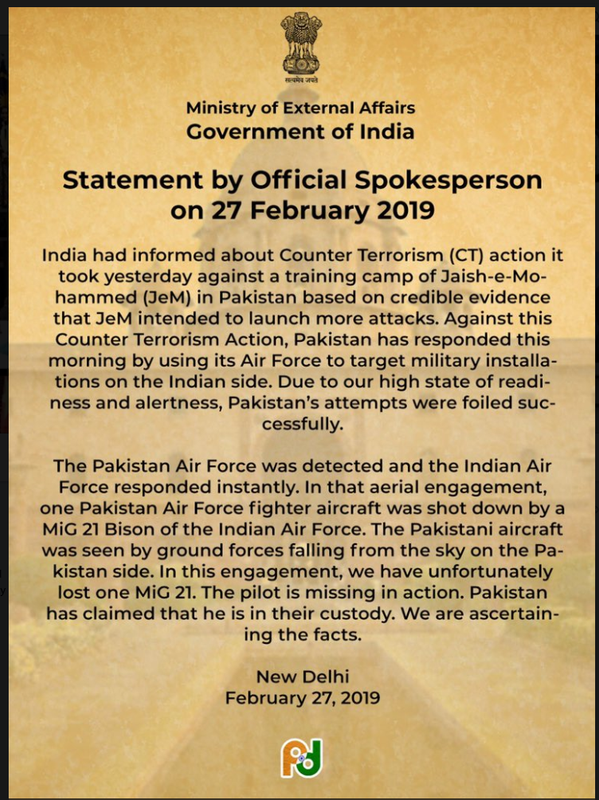 सत्यमेव जयते

Ministry of External Affairs
Government of India

Statement by Official Spokesperson on 27 February 2019

India had informed about Counter Terrorism (CT) action it took yesterday against a training camp of Jaish-e-Mohammed (JeM) in Pakistan based on credible evidence that JeM intended to launch more attacks. Against this Counter Terrorism Action, Pakistan has responded this morning by using its Air Force to target military installations on the Indian side. Due to our high state of readiness and alertness, Pakistan's attempts were foiled successfully.

The Pakistan Air Force was detected and the Indian Air Force responded instantly. In that aerial engagement, one Pakistan Air Force fighter aircraft was shot down by a MiG 21 Bison of the Indian Air Force. The Pakistani aircraft was seen by ground forces falling from the sky on the Pakistan side. In this engagement, we have unfortunately lost one MiG 21. The pilot is missing in action. Pakistan has claimed that he is in their custody. We are ascertaining the facts.

New Delhi
February 27, 2019